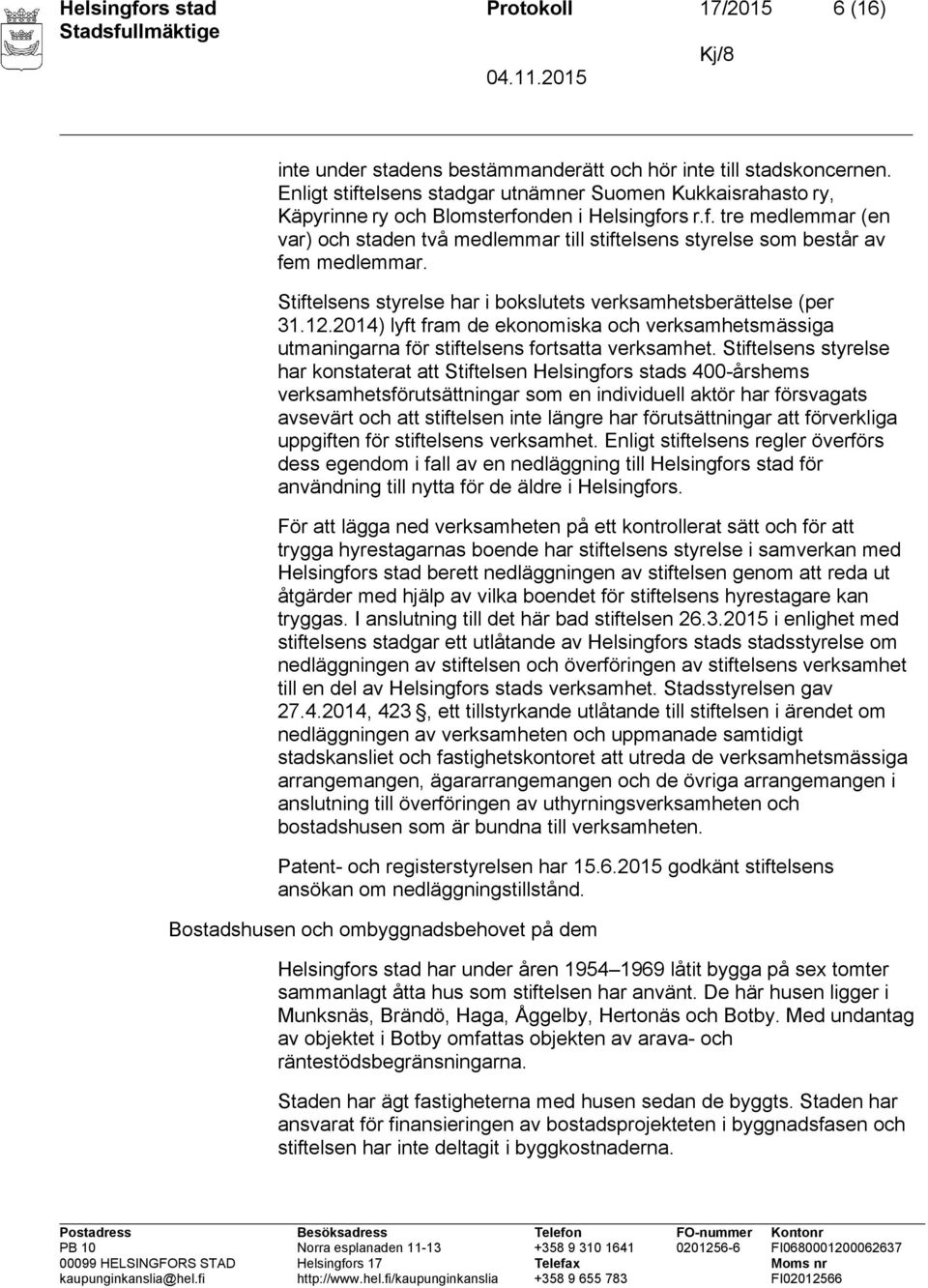 Helsingfors stad
Stadsfullmäktige

Protokoll 17/2015 6 (16)

Kj/8

04.11.2015

inte under stadens bestämmanderätt och hör inte till stadskoncernen. Enligt stiftelsens stadgar utnämner Suomen Kukkaisrahasto ry, Käpyrinne ry och Blomsterfonden i Helsingfors r.f. tre medlemmar (en var) och staden två medlemmar till stiftelsens styrelse som består av fem medlemmar.

Stiftelsens styrelse har i bokslutets verksamhetsberättelse (per 31.12.2014) lyft fram de ekonomiska och verksamhetsmässiga utmaningarna för stiftelsens fortsatta verksamhet. Stiftelsens styrelse har konstaterat att Stiftelsen Helsingfors stads 400-årshems verksamhetsförutsättningar som en individuell aktör har försvagats avsevärt och att stiftelsen inte längre har förutsättningar att förverkliga uppgiften för stiftelsens verksamhet. Enligt stiftelsens regler överförs dess egendom i fall av en nedläggning till Helsingfors stad för användning till nytta för de äldre i Helsingfors.

För att lägga ned verksamheten på ett kontrollerat sätt och för att trygga hyrestagarnas boende har stiftelsens styrelse i samverkan med Helsingfors stad berett nedläggningen av stiftelsen genom att reda ut åtgärder med hjälp av vilka boendet för stiftelsens hyrestagare kan tryggas. I anslutning till det här bad stiftelsen 26.3.2015 i enlighet med stiftelsens stadgar ett utlåtande av Helsingfors stads stadsstyrelse om nedläggningen av stiftelsen och överföringen av stiftelsens verksamhet till en del av Helsingfors stads verksamhet. Stadsstyrelsen gav 27.4.2014, 423 §, ett tillstyrkande utlåtande till stiftelsen i ärendet om nedläggningen av verksamheten och uppmanade samtidigt stadskansliet och fastighetskontoret att utreda de verksamhetsmässiga arrangemangen, ägararrangemangen och de övriga arrangemangen i anslutning till överföringen av uthyrningsverksamheten och bostadshusen som är bundna till verksamheten.

Patent- och registerstyrelsen har 15.6.2015 godkänt stiftelsens ansökan om nedläggningstillstånd.

Bostadshusen och ombyggnadsbehovet på dem

Helsingfors stad har under åren 1954–1969 låtit bygga på sex tomter sammanlagt åtta hus som stiftelsen har använt. De här husen ligger i Munksnäs, Brändö, Haga, Åggelby, Hertonäs och Botby. Med undantag av objektet i Botby omfattas objekten av arava- och räntestödsbegränsningarna.

Staden har ägt fastigheterna med husen sedan de byggts. Staden har ansvarat för finansieringen av bostadsprojekteten i byggnadsfasen och stiftelsen har inte deltagit i byggkostnaderna.

Postadress
PB 10
00099 HELSINGFORS STAD
kaupunginkanslia@hel.fi

Besöksadress
Norra esplanaden 11-13
Helsingfors 17
http://www.hel.fi/kaupunginkanslia

Telefon
+358 9 310 1641
Telefax
+358 9 655 783

FO-nummer
0201256-6

Kontonr
FI0680001200062637
Moms nr
FI02012566